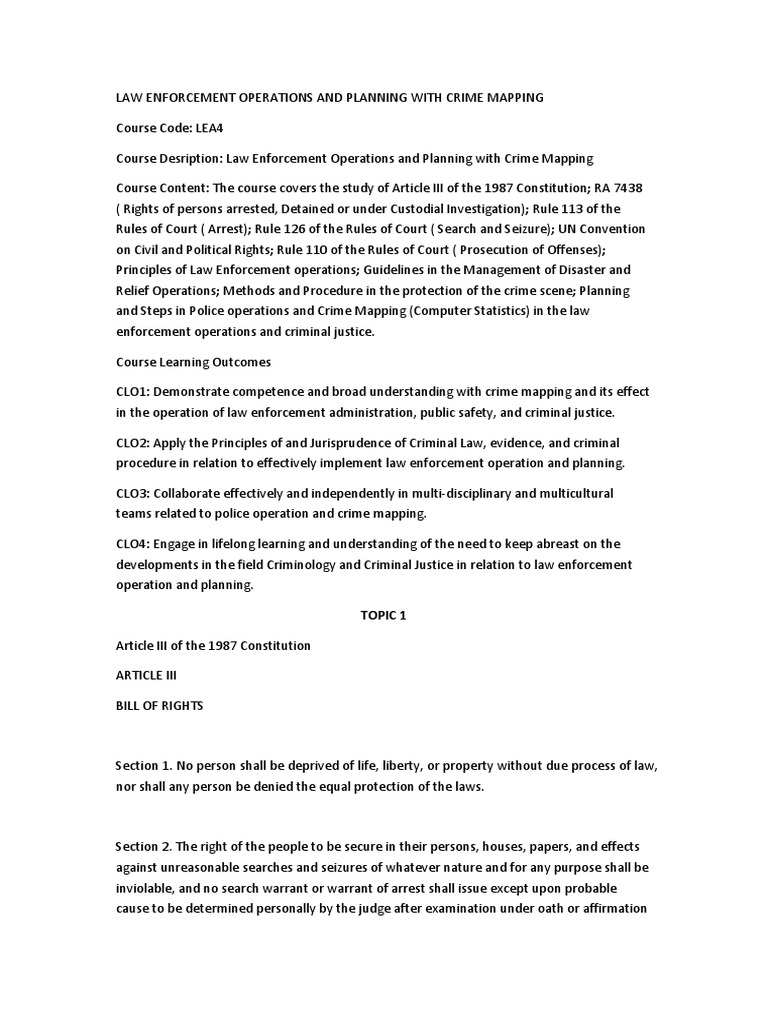 LAW ENFORCEMENT OPERATIONS AND PLANNING WITH CRIME MAPPING

Course Code: LEA4

Course Desription: Law Enforcement Operations and Planning with Crime Mapping

Course Content: The course covers the study of Article III of the 1987 Constitution; RA 7438 ( Rights of persons arrested, Detained or under Custodial Investigation); Rule 113 of the Rules of Court ( Arrest); Rule 126 of the Rules of Court ( Search and Seizure); UN Convention on Civil and Political Rights; Rule 110 of the Rules of Court ( Prosecution of Offenses); Principles of Law Enforcement operations; Guidelines in the Management of Disaster and Relief Operations; Methods and Procedure in the protection of the crime scene; Planning and Steps in Police operations and Crime Mapping (Computer Statistics) in the law enforcement operations and criminal justice.

Course Learning Outcomes

CLO1: Demonstrate competence and broad understanding with crime mapping and its effect in the operation of law enforcement administration, public safety, and criminal justice.

CLO2: Apply the Principles of and Jurisprudence of Criminal Law, evidence, and criminal procedure in relation to effectively implement law enforcement operation and planning.

CLO3: Collaborate effectively and independently in multi-disciplinary and multicultural teams related to police operation and crime mapping.

CLO4: Engage in lifelong learning and understanding of the need to keep abreast on the developments in the field Criminology and Criminal Justice in relation to law enforcement operation and planning.

TOPIC 1

Article III of the 1987 Constitution

ARTICLE III

BILL OF RIGHTS

Section 1. No person shall be deprived of life, liberty, or property without due process of law, nor shall any person be denied the equal protection of the laws.

Section 2. The right of the people to be secure in their persons, houses, papers, and effects against unreasonable searches and seizures of whatever nature and for any purpose shall be inviolable, and no search warrant or warrant of arrest shall issue except upon probable cause to be determined personally by the judge after examination under oath or affirmation